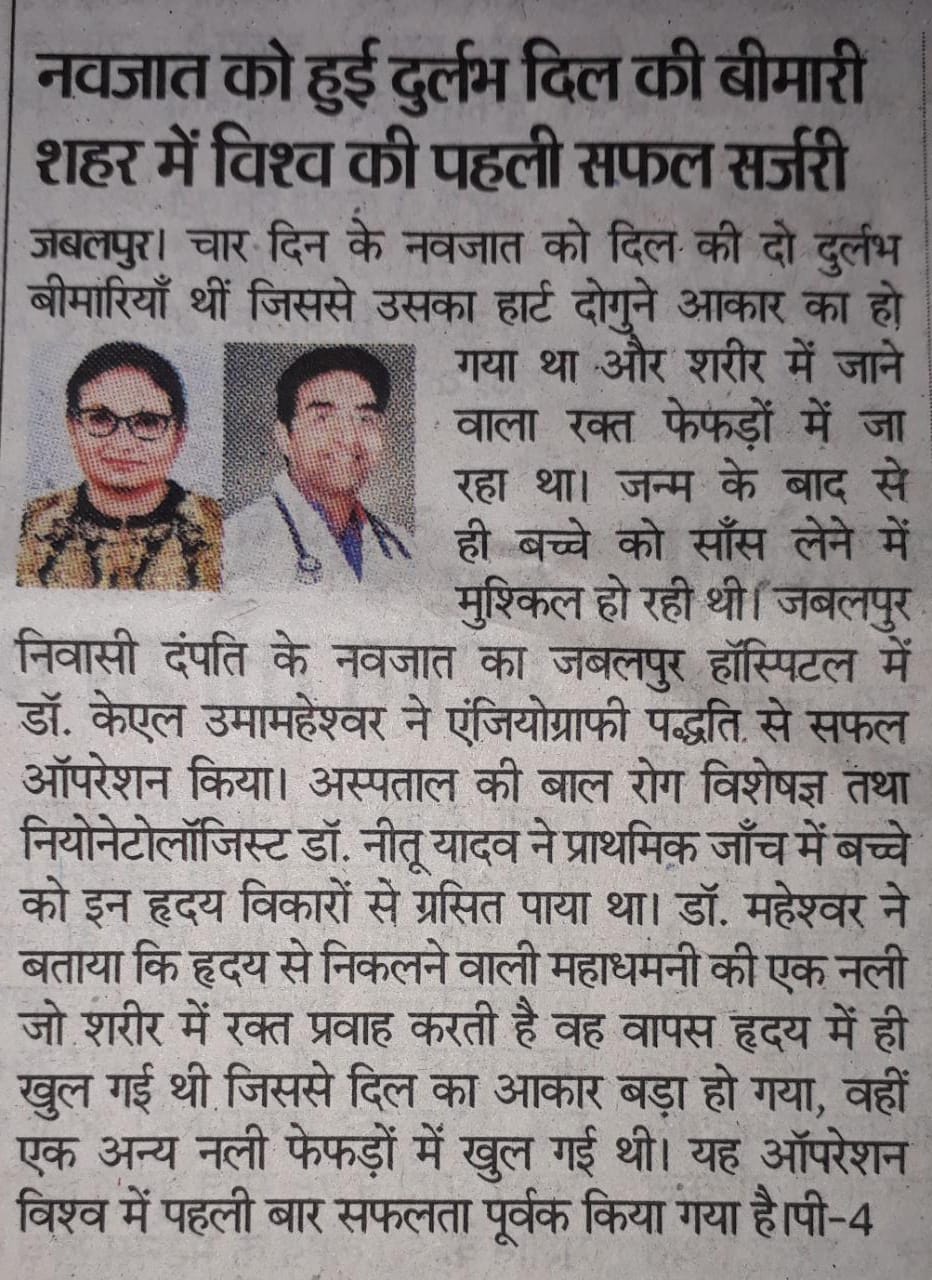 नवजात को हुई दुर्लभ दिल की बीमारी शहर में विश्व की पहली सफल सर्जरी

जबलपुर। चार दिन के नवजात को दिल की दो दुर्लभ बीमारियाँ थीं जिससे उसका हार्ट दोगुने आकार का हो गया था और शरीर में जाने वाला रक्त फेफड़ों में जा रहा था। जन्म के बाद से ही बच्चे को साँस लेने में मुश्किल हो रही थी। जबलपुर निवासी दंपति के नवजात का जबलपुर हॉस्पिटल में डॉ. केएल उमामहेश्वर ने एंजियोग्राफी पद्धति से सफल ऑपरेशन किया। अस्पताल की बाल रोग विशेषज्ञ तथा नियोनेटोलॉजिस्ट डॉ. नीतू यादव ने प्राथमिक जाँच में बच्चे को इन हृदय विकारों से ग्रसित पाया था। डॉ. महेश्वर ने बताया कि हृदय से निकलने वाली महाधमनी की एक नली जो शरीर में रक्त प्रवाह करती है वह वापस हृदय में ही खुल गई थी जिससे दिल का आकार बड़ा हो गया, वहीं एक अन्य नली फेफड़ों में खुल गई थी। यह ऑपरेशन विश्व में पहली बार सफलता पूर्वक किया गया है।पी-4